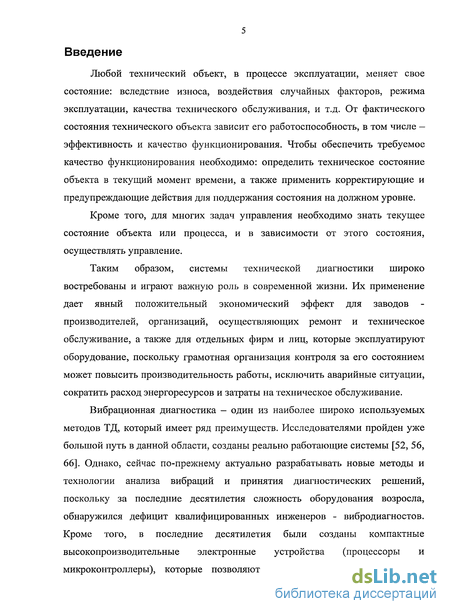 5

Введение

Любой технический объект, в процессе эксплуатации, меняет свое состояние: вследствие износа, воздействия случайных факторов, режима эксплуатации, качества технического обслуживания, и т.д. От фактического состояния технического объекта зависит его работоспособность, в том числе – эффективность и качество функционирования. Чтобы обеспечить требуемое качество функционирования необходимо: определить техническое состояние объекта в текущий момент времени, а также применить корректирующие и предупреждающие действия для поддержания состояния на должном уровне.

Кроме того, для многих задач управления необходимо знать текущее состояние объекта или процесса, и в зависимости от этого состояния, осуществлять управление.

Таким образом, системы технической диагностики широко востребованы и играют важную роль в современной жизни. Их применение дает явный положительный экономический эффект для заводов - производителей, организаций, осуществляющих ремонт и техническое обслуживание, а также для отдельных фирм и лиц, которые эксплуатируют оборудование, поскольку грамотная организация контроля за его состоянием может повысить производительность работы, исключить аварийные ситуации, сократить расход энергоресурсов и затраты на техническое обслуживание.

Вибрационная диагностика – один из наиболее широко используемых методов ТД, который имеет ряд преимуществ. Исследователями пройден уже большой путь в данной области, созданы реально работающие системы [52, 56, 66]. Однако, сейчас по-прежнему актуально разрабатывать новые методы и технологии анализа вибраций и принятия диагностических решений, поскольку за последние десятилетия сложность оборудования возросла, обнаружился дефицит квалифицированных инженеров - вибродиагностов. Кроме того, в последние десятилетия были созданы компактные высокопроизводительные электронные устройства (процессоры и микроконтроллеры), которые позволяют

dsLib.net
библиотека диссертаций